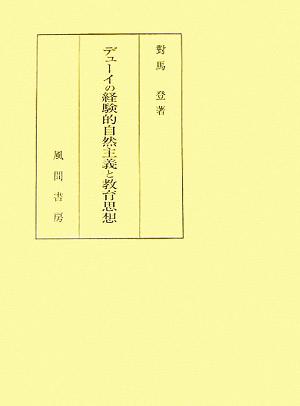 對馬 登著

デューイの経験的自然主義と教育思想

風間書房